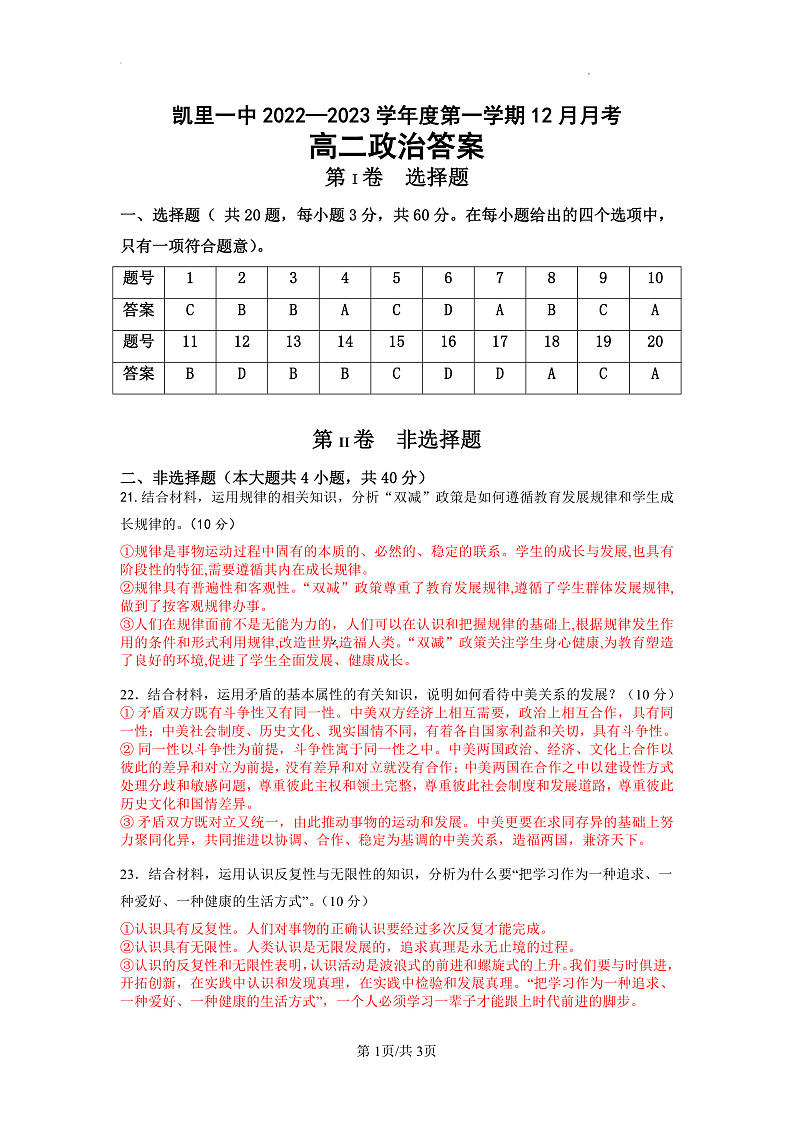 凯里一中 2022—2023 学年度第一学期 12 月月考

高二政治答案

第 I 卷 选择题

一、选择题（ 共 20 题，每小题 3 分，共 60 分。在每小题给出的四个选项中，只有一项符合题意）。

| 题号 | 1 | 2 | 3 | 4 | 5 | 6 | 7 | 8 | 9 | 10 |
|---|---|---|---|---|---|---|---|---|---|---|
| 答案 | C | B | B | A | C | D | A | B | C | A |
| 题号 | 11 | 12 | 13 | 14 | 15 | 16 | 17 | 18 | 19 | 20 |
| 答案 | B | D | B | B | C | D | D | A | C | A |

第 II 卷 非选择题

二、非选择题（本大题共 4 小题，共 40 分）

21.结合材料，运用规律的相关知识，分析“双减”政策是如何遵循教育发展规律和学生成长规律的。(10 分)

①规律是事物运动过程中固有的本质的、必然的、稳定的联系。学生的成长与发展,也具有阶段性的特征,需要遵循其内在成长规律。
②规律具有普遍性和客观性。“双减”政策尊重了教育发展规律,遵循了学生群体发展规律,做到了按客观规律办事。
③人们在规律面前不是无能为力的，人们可以在认识和把握规律的基础上,根据规律发生作用的条件和形式利用规律,改造世界,造福人类。“双减”政策关注学生身心健康,为教育塑造了良好的环境,促进了学生全面发展、健康成长。

22．结合材料，运用矛盾的基本属性的有关知识，说明如何看待中美关系的发展？（10 分）
① 矛盾双方既有斗争性又有同一性。中美双方经济上相互需要，政治上相互合作，具有同一性；中美社会制度、历史文化、现实国情不同，有着各自国家利益和关切，具有斗争性。
② 同一性以斗争性为前提，斗争性寓于同一性之中。中美两国政治、经济、文化上合作以彼此的差异和对立为前提，没有差异和对立就没有合作；中美两国在合作之中以建设性方式处理分歧和敏感问题，尊重彼此主权和领土完整，尊重彼此社会制度和发展道路，尊重彼此历史文化和国情差异。
③ 矛盾双方既对立又统一，由此推动事物的运动和发展。中美更要在求同存异的基础上努力聚同化异，共同推进以协调、合作、稳定为基调的中美关系，造福两国，兼济天下。

23．结合材料，运用认识反复性与无限性的知识，分析为什么要“把学习作为一种追求、一种爱好、一种健康的生活方式”。(10 分)

①认识具有反复性。人们对事物的正确认识要经过多次反复才能完成。
②认识具有无限性。人类认识是无限发展的，追求真理是永无止境的过程。
③认识的反复性和无限性表明，认识活动是波浪式的前进和螺旋式的上升。我们要与时俱进，开拓创新，在实践中认识和发现真理，在实践中检验和发展真理。“把学习作为一种追求、一种爱好、一种健康的生活方式”，一个人必须学习一辈子才能跟上时代前进的脚步。

第 1页/共 3页